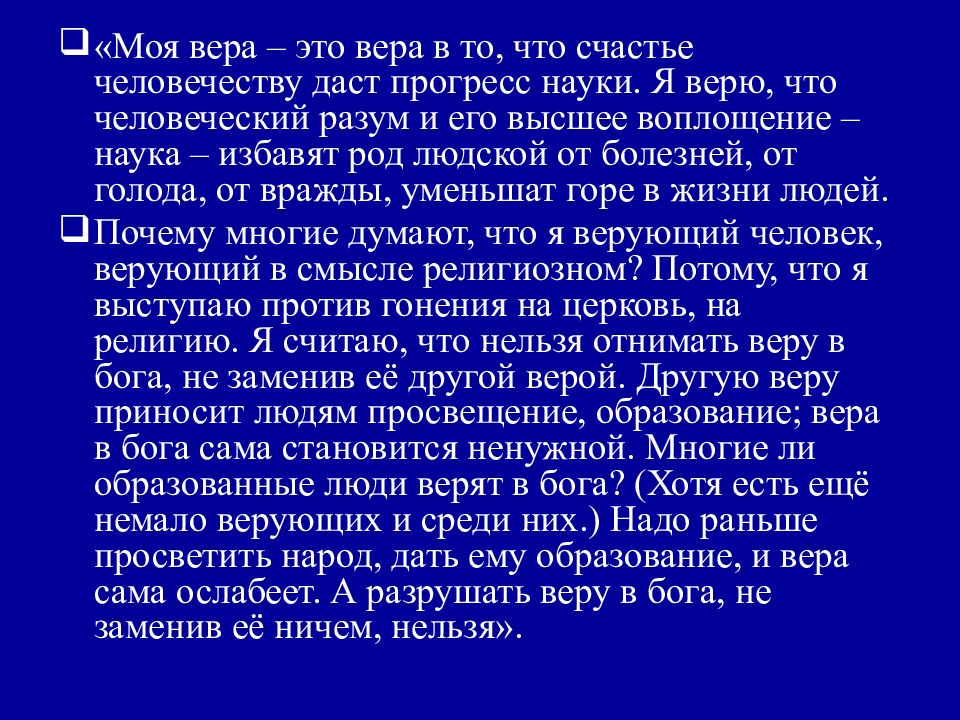 «Моя вера – это вера в то, что счастье человечеству даст прогресс науки. Я верю, что человеческий разум и его высшее воплощение – наука – избавят род людской от болезней, от голода, от вражды, уменьшат горе в жизни людей.

Почему многие думают, что я верующий человек, верующий в смысле религиозном? Потому, что я выступаю против гонения на церковь, на религию. Я считаю, что нельзя отнимать веру в бога, не заменив её другой верой. Другую веру приносит людям просвещение, образование; вера в бога сама становится ненужной. Многие ли образованные люди верят в бога? (Хотя есть ещё немало верующих и среди них.) Надо раньше просветить народ, дать ему образование, и вера сама ослабеет. А разрушать веру в бога, не заменив её ничем, нельзя».